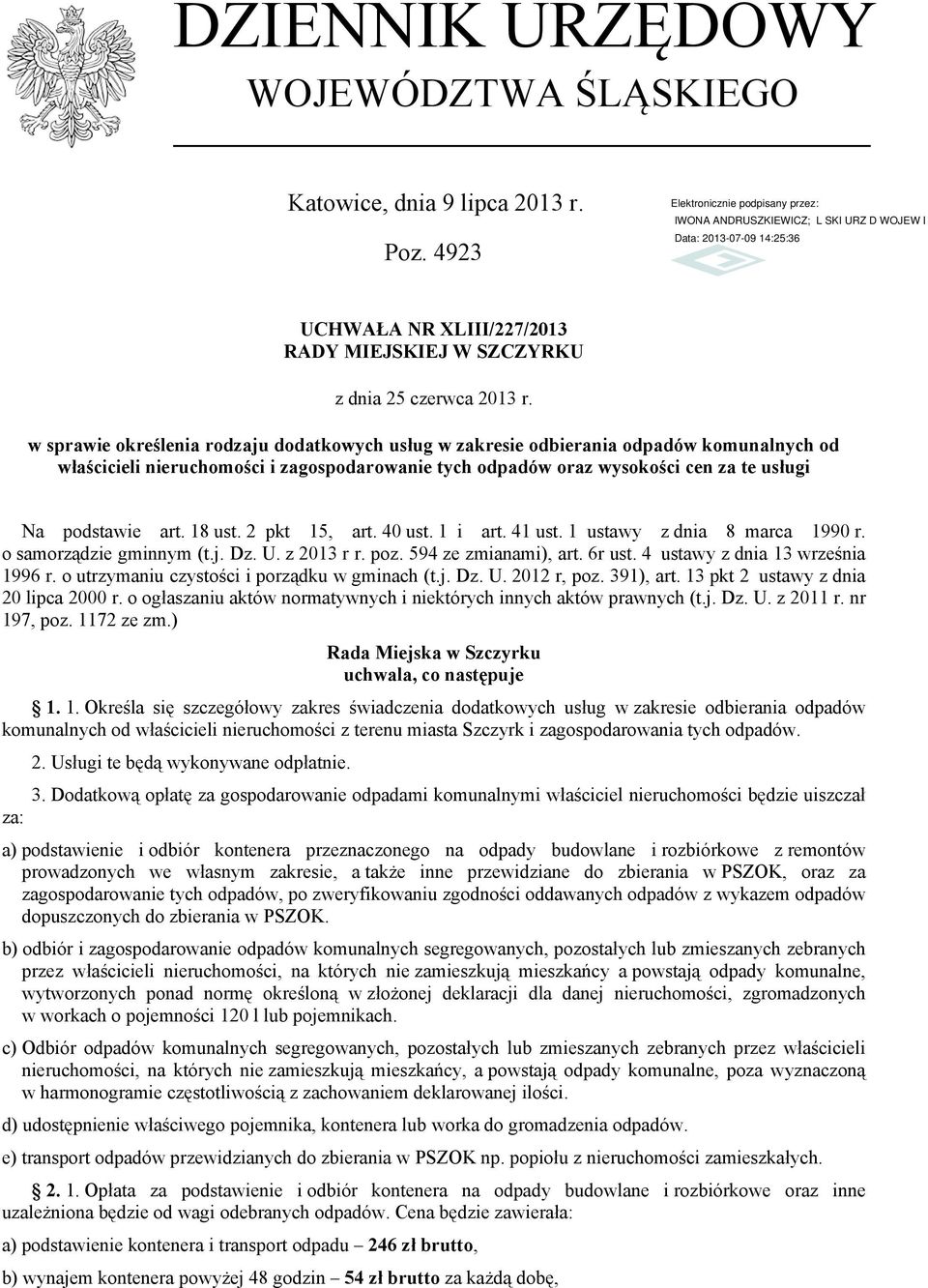 DZIENNIK URZĘDOWY
WOJEWÓDZTWA ŚLĄSKIEGO

Katowice, dnia 9 lipca 2013 r.

Poz. 4923

Elektronicznie podpisany przez:
IWONA ANDRUSZKIEWICZ; L SKI URZ D WOJEW I
Data: 2013-07-09 14:25:36

UCHWAŁA NR XLIII/227/2013
RADY MIEJSKIEJ W SZCZYRKU

z dnia 25 czerwca 2013 r.

w sprawie określenia rodzaju dodatkowych usług w zakresie odbierania odpadów komunalnych od właścicieli nieruchomości i zagospodarowanie tych odpadów oraz wysokości cen za te usługi

Na podstawie art. 18 ust. 2 pkt 15, art. 40 ust. 1 i art. 41 ust. 1 ustawy z dnia 8 marca 1990 r. o samorządzie gminnym (t.j. Dz. U. z 2013 r r. poz. 594 ze zmianami), art. 6r ust. 4 ustawy z dnia 13 września 1996 r. o utrzymaniu czystości i porządku w gminach (t.j. Dz. U. 2012 r, poz. 391), art. 13 pkt 2 ustawy z dnia 20 lipca 2000 r. o ogłaszaniu aktów normatywnych i niektórych innych aktów prawnych (t.j. Dz. U. z 2011 r. nr 197, poz. 1172 ze zm.)

Rada Miejska w Szczyrku
uchwala, co następuje

1. 1. Określa się szczegółowy zakres świadczenia dodatkowych usług w zakresie odbierania odpadów komunalnych od właścicieli nieruchomości z terenu miasta Szczyrk i zagospodarowania tych odpadów.

2. Usługi te będą wykonywane odpłatnie.

3. Dodatkową opłatę za gospodarowanie odpadami komunalnymi właściciel nieruchomości będzie uiszczał za:

a) podstawienie i odbiór kontenera przeznaczonego na odpady budowlane i rozbiórkowe z remontów prowadzonych we własnym zakresie, a także inne przewidziane do zbierania w PSZOK, oraz za zagospodarowanie tych odpadów, po zweryfikowaniu zgodności oddawanych odpadów z wykazem odpadów dopuszczonych do zbierania w PSZOK.

b) odbiór i zagospodarowanie odpadów komunalnych segregowanych, pozostałych lub zmieszanych zebranych przez właścicieli nieruchomości, na których nie zamieszkują mieszkańcy a powstają odpady komunalne, wytworzonych ponad normę określoną w złożonej deklaracji dla danej nieruchomości, zgromadzonych w workach o pojemności 120 l lub pojemnikach.

c) Odbiór odpadów komunalnych segregowanych, pozostałych lub zmieszanych zebranych przez właścicieli nieruchomości, na których nie zamieszkują mieszkańcy, a powstają odpady komunalne, poza wyznaczoną w harmonogramie częstotliwością z zachowaniem deklarowanej ilości.

d) udostępnienie właściwego pojemnika, kontenera lub worka do gromadzenia odpadów.

e) transport odpadów przewidzianych do zbierania w PSZOK np. popiołu z nieruchomości zamieszkałych.

2. 1. Opłata za podstawienie i odbiór kontenera na odpady budowlane i rozbiórkowe oraz inne uzależniona będzie od wagi odebranych odpadów. Cena będzie zawierała:

a) podstawienie kontenera i transport odpadu – 246 zł brutto,

b) wynajem kontenera powyżej 48 godzin – 54 zł brutto za każdą dobę,